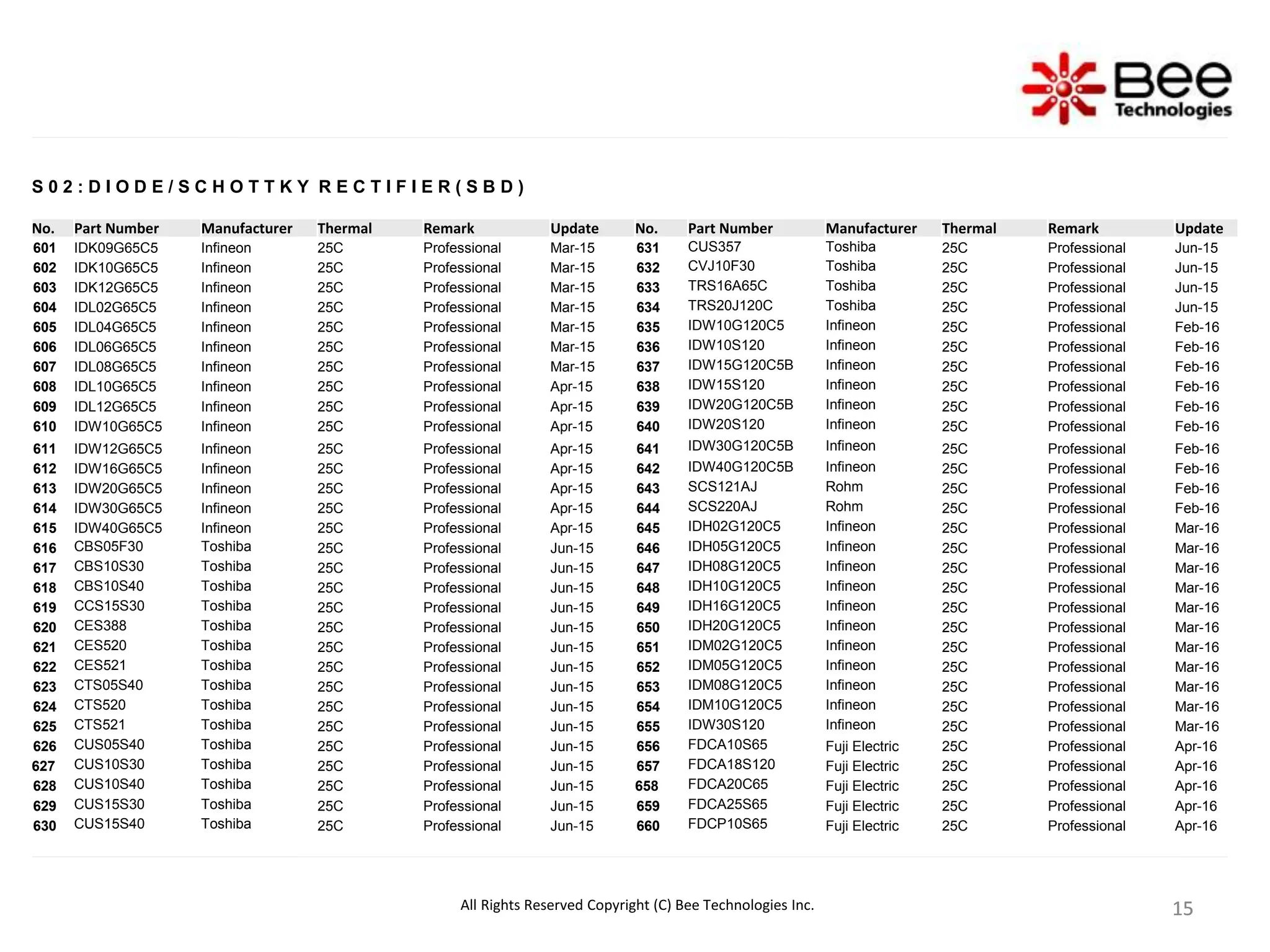 Bee Technologies

S02:DIODE/SCHOTTKY RECTIFIER(SBD)

| No. | Part Number | Manufacturer | Thermal | Remark | Update |
|---|---|---|---|---|---|
| 601 | IDK09G65C5 | Infineon | 25C | Professional | Mar-15 |
| 602 | IDK10G65C5 | Infineon | 25C | Professional | Mar-15 |
| 603 | IDK12G65C5 | Infineon | 25C | Professional | Mar-15 |
| 604 | IDL02G65C5 | Infineon | 25C | Professional | Mar-15 |
| 605 | IDL04G65C5 | Infineon | 25C | Professional | Mar-15 |
| 606 | IDL06G65C5 | Infineon | 25C | Professional | Mar-15 |
| 607 | IDL08G65C5 | Infineon | 25C | Professional | Mar-15 |
| 608 | IDL10G65C5 | Infineon | 25C | Professional | Apr-15 |
| 609 | IDL12G65C5 | Infineon | 25C | Professional | Apr-15 |
| 610 | IDW10G65C5 | Infineon | 25C | Professional | Apr-15 |
| 611 | IDW12G65C5 | Infineon | 25C | Professional | Apr-15 |
| 612 | IDW16G65C5 | Infineon | 25C | Professional | Apr-15 |
| 613 | IDW20G65C5 | Infineon | 25C | Professional | Apr-15 |
| 614 | IDW30G65C5 | Infineon | 25C | Professional | Apr-15 |
| 615 | IDW40G65C5 | Infineon | 25C | Professional | Apr-15 |
| 616 | CBS05F30 | Toshiba | 25C | Professional | Jun-15 |
| 617 | CBS10S30 | Toshiba | 25C | Professional | Jun-15 |
| 618 | CBS10S40 | Toshiba | 25C | Professional | Jun-15 |
| 619 | CCS15S30 | Toshiba | 25C | Professional | Jun-15 |
| 620 | CES388 | Toshiba | 25C | Professional | Jun-15 |
| 621 | CES520 | Toshiba | 25C | Professional | Jun-15 |
| 622 | CES521 | Toshiba | 25C | Professional | Jun-15 |
| 623 | CTS05S40 | Toshiba | 25C | Professional | Jun-15 |
| 624 | CTS520 | Toshiba | 25C | Professional | Jun-15 |
| 625 | CTS521 | Toshiba | 25C | Professional | Jun-15 |
| 626 | CUS05S40 | Toshiba | 25C | Professional | Jun-15 |
| 627 | CUS10S30 | Toshiba | 25C | Professional | Jun-15 |
| 628 | CUS10S40 | Toshiba | 25C | Professional | Jun-15 |
| 629 | CUS15S30 | Toshiba | 25C | Professional | Jun-15 |
| 630 | CUS15S40 | Toshiba | 25C | Professional | Jun-15 |

| No. | Part Number | Manufacturer | Thermal | Remark | Update |
|---|---|---|---|---|---|
| 631 | CUS357 | Toshiba | 25C | Professional | Jun-15 |
| 632 | CVJ10F30 | Toshiba | 25C | Professional | Jun-15 |
| 633 | TRS16A65C | Toshiba | 25C | Professional | Jun-15 |
| 634 | TRS20J120C | Toshiba | 25C | Professional | Jun-15 |
| 635 | IDW10G120C5 | Infineon | 25C | Professional | Feb-16 |
| 636 | IDW10S120 | Infineon | 25C | Professional | Feb-16 |
| 637 | IDW15G120C5B | Infineon | 25C | Professional | Feb-16 |
| 638 | IDW15S120 | Infineon | 25C | Professional | Feb-16 |
| 639 | IDW20G120C5B | Infineon | 25C | Professional | Feb-16 |
| 640 | IDW20S120 | Infineon | 25C | Professional | Feb-16 |
| 641 | IDW30G120C5B | Infineon | 25C | Professional | Feb-16 |
| 642 | IDW40G120C5B | Infineon | 25C | Professional | Feb-16 |
| 643 | SCS121AJ | Rohm | 25C | Professional | Feb-16 |
| 644 | SCS220AJ | Rohm | 25C | Professional | Feb-16 |
| 645 | IDH02G120C5 | Infineon | 25C | Professional | Mar-16 |
| 646 | IDH05G120C5 | Infineon | 25C | Professional | Mar-16 |
| 647 | IDH08G120C5 | Infineon | 25C | Professional | Mar-16 |
| 648 | IDH10G120C5 | Infineon | 25C | Professional | Mar-16 |
| 649 | IDH16G120C5 | Infineon | 25C | Professional | Mar-16 |
| 650 | IDH20G120C5 | Infineon | 25C | Professional | Mar-16 |
| 651 | IDM02G120C5 | Infineon | 25C | Professional | Mar-16 |
| 652 | IDM05G120C5 | Infineon | 25C | Professional | Mar-16 |
| 653 | IDM08G120C5 | Infineon | 25C | Professional | Mar-16 |
| 654 | IDM10G120C5 | Infineon | 25C | Professional | Mar-16 |
| 655 | IDW30S120 | Infineon | 25C | Professional | Mar-16 |
| 656 | FDCA10S65 | Fuji Electric | 25C | Professional | Apr-16 |
| 657 | FDCA18S120 | Fuji Electric | 25C | Professional | Apr-16 |
| 658 | FDCA20C65 | Fuji Electric | 25C | Professional | Apr-16 |
| 659 | FDCA25S65 | Fuji Electric | 25C | Professional | Apr-16 |
| 660 | FDCP10S65 | Fuji Electric | 25C | Professional | Apr-16 |

All Rights Reserved Copyright (C) Bee Technologies Inc.

15